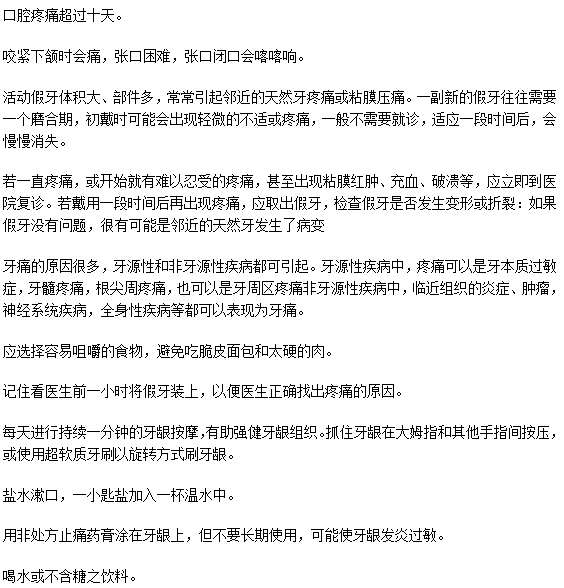 口腔疼痛超过十天。

咬紧下颌时会痛，张口困难，张口闭口会喀喀响。

活动假牙体积大、部件多，常常引起邻近的天然牙疼痛或粘膜压痛。一副新的假牙往往需要一个磨合期，初戴时可能会出现轻微的不适或疼痛，一般不需要就诊，适应一段时间后，会慢慢消失。

若一直疼痛，或开始就有难以忍受的疼痛，甚至出现粘膜红肿、充血、破溃等，应立即到医院复诊。若戴用一段时间后再出现疼痛，应取出假牙，检查假牙是否发生变形或折裂：如果假牙没有问题，很有可能是邻近的天然牙发生了病变

牙痛的原因很多，牙源性和非牙源性疾病都可引起。牙源性疾病中，疼痛可以是牙本质过敏症，牙髓疼痛，根尖周疼痛，也可以是牙周区疼痛非牙源性疾病中，临近组织的炎症、肿瘤，神经系统疾病，全身性疾病等都可以表现为牙痛。

应选择容易咀嚼的食物，避免吃脆皮面包和太硬的肉。

记住看医生前一小时将假牙装上，以便医生正确找出疼痛的原因。

每天进行持续一分钟的牙龈按摩，有助强健牙龈组织。抓住牙龈在大姆指和其他手指间按压，或使用超软质牙刷以旋转方式刷牙龈。

盐水漱口，一小匙盐加入一杯温水中。

用非处方止痛药膏涂在牙龈上，但不要长期使用，可能使牙龈发炎过敏。

喝水或不含糖之饮料。